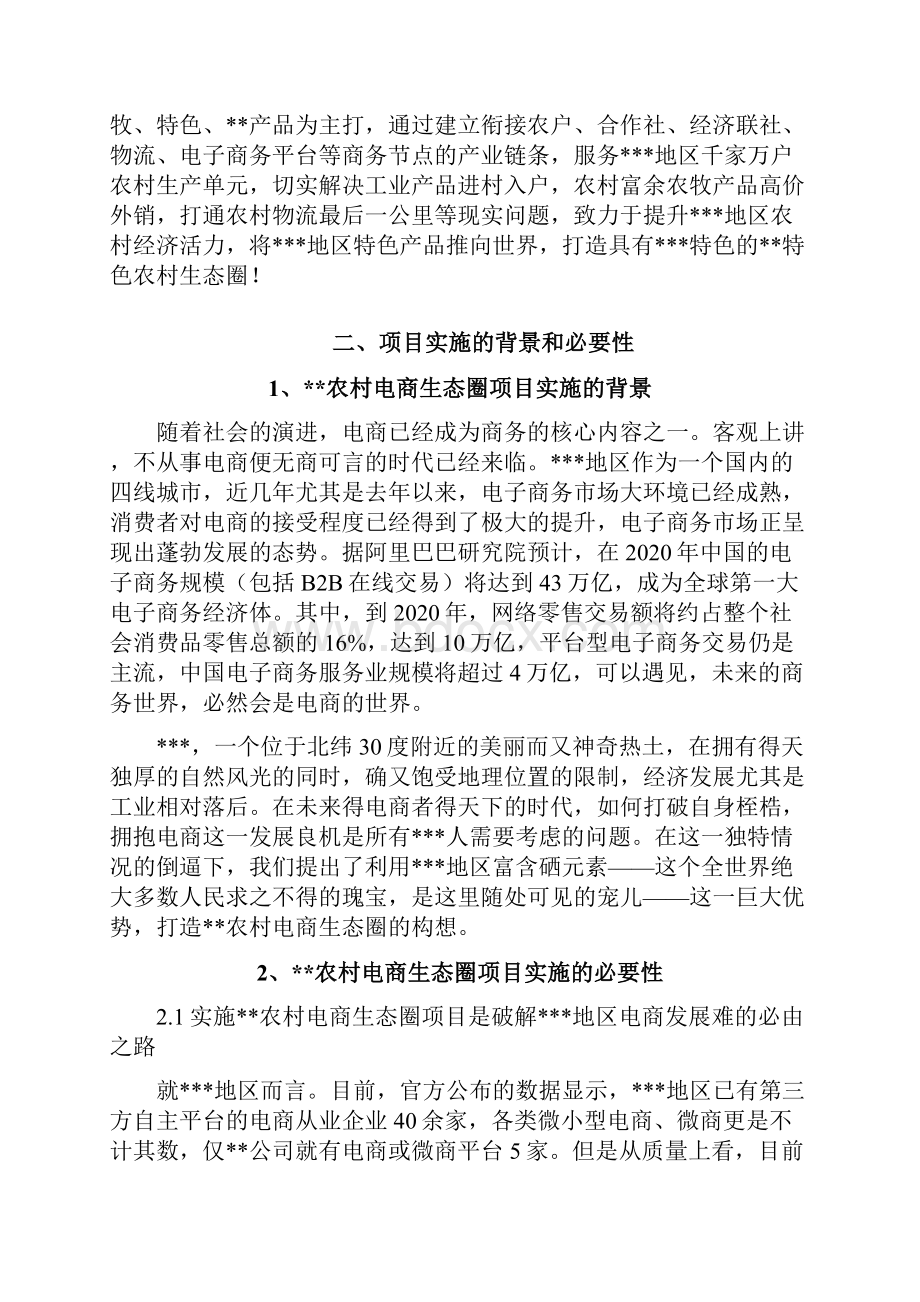 牧、特色、**产品为主打，通过建立衔接农户、合作社、经济联社、物流、电子商务平台等商务节点的产业链条，服务***地区千家万户农村生产单元，切实解决工业产品进村入户，农村富余农牧产品高价外销，打通农村物流最后一公里等现实问题，致力于提升***地区农村经济活力，将***地区特色产品推向世界，打造具有***特色的**特色农村生态圈！

二、项目实施的背景和必要性

1、**农村电商生态圈项目实施的背景

随着社会的演进，电商已经成为商务的核心内容之一。客观上讲，不从事电商便无商可言的时代已经来临。***地区作为一个国内的四线城市，近几年尤其是去年以来，电子商务市场大环境已经成熟，消费者对电商的接受程度已经得到了极大的提升，电子商务市场正呈现出蓬勃发展的态势。据阿里巴巴研究院预计，在2020年中国的电子商务规模（包括B2B在线交易）将达到43万亿，成为全球第一大电子商务经济体。其中，到2020年，网络零售交易额将约占整个社会消费品零售总额的16%，达到10万亿，平台型电子商务交易仍是主流，中国电子商务服务业规模将超过4万亿，可以遇见，未来的商务世界，必然会是电商的世界。

***，一个位于北纬30度附近的美丽而又神奇热土，在拥有得天独厚的自然风光的同时，确又饱受地理位置的限制，经济发展尤其是工业相对落后。在未来得电商者得天下的时代，如何打破自身桎梏，拥抱电商这一发展良机是所有***人需要考虑的问题。在这一独特情况的倒逼下，我们提出了利用***地区富含硒元素——这个全世界绝大多数人民求之不得的瑰宝，是这里随处可见的宠儿——这一巨大优势，打造**农村电商生态圈的构想。

2、**农村电商生态圈项目实施的必要性

2.1 实施**农村电商生态圈项目是破解***地区电商发展难的必由之路

就***地区而言。目前，官方公布的数据显示，***地区已有第三方自主平台的电商从业企业40余家，各类微小型电商、微商更是不计其数，仅**公司就有电商或微商平台5家。但是从质量上看，目前